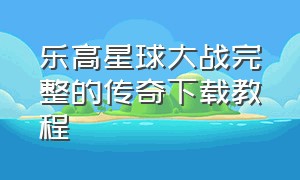 乐高星球大战完整的传奇下载教程